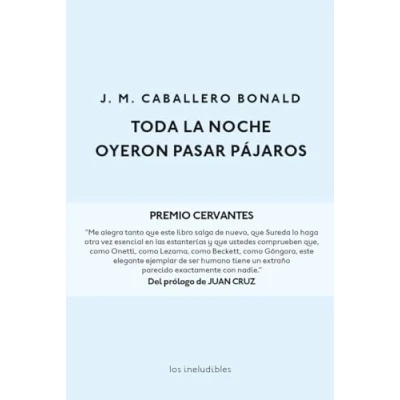 J. M. CABALLERO BONALD

TODA LA NOCHE
OYERON PASAR PÁJAROS

PREMIO CERVANTES

"Me alegra tanto que este libro salga de nuevo, que Sureda lo haga otra vez esencial en las estanterías y que ustedes comprueben que, como Onetti, como Lezama, como Beckett, como Góngora, este elegante ejemplar de ser humano tiene un extraño parecido exactamente con nadie."

Del prólogo de JUAN CRUZ

los ineludibles